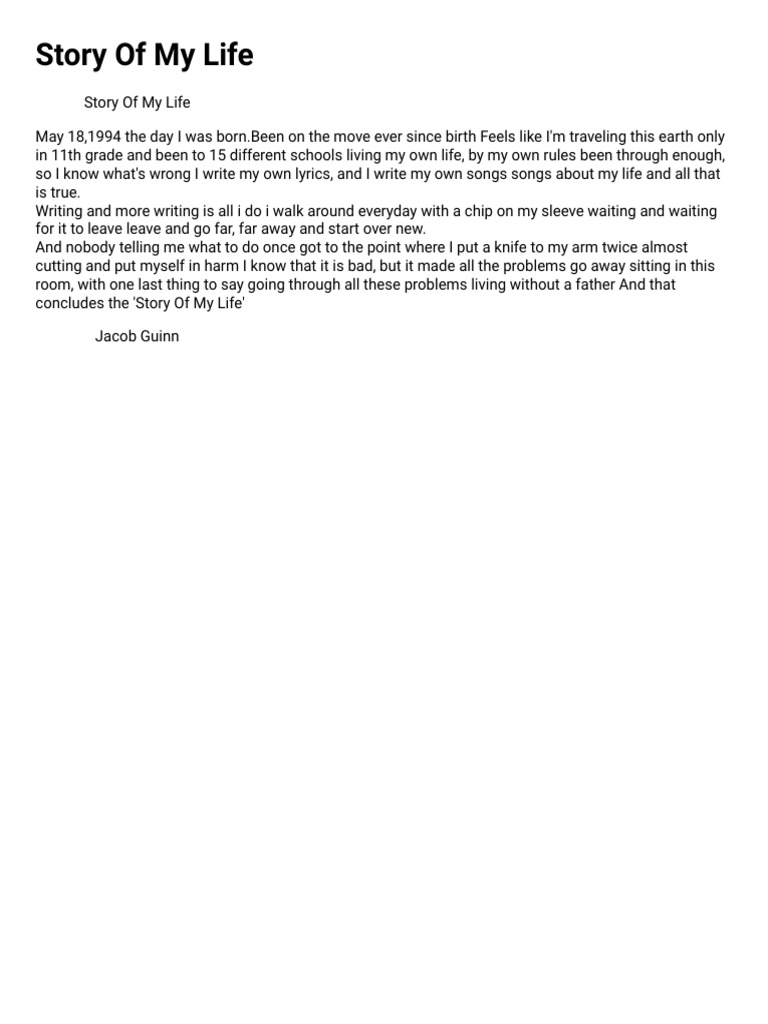 Story Of My Life

Story Of My Life

May 18,1994 the day I was born.Been on the move ever since birth Feels like I'm traveling this earth only in 11th grade and been to 15 different schools living my own life, by my own rules been through enough, so I know what's wrong I write my own lyrics, and I write my own songs songs about my life and all that is true.
Writing and more writing is all i do i walk around everyday with a chip on my sleeve waiting and waiting for it to leave leave and go far, far away and start over new.
And nobody telling me what to do once got to the point where I put a knife to my arm twice almost cutting and put myself in harm I know that it is bad, but it made all the problems go away sitting in this room, with one last thing to say going through all these problems living without a father And that concludes the 'Story Of My Life'

Jacob Guinn